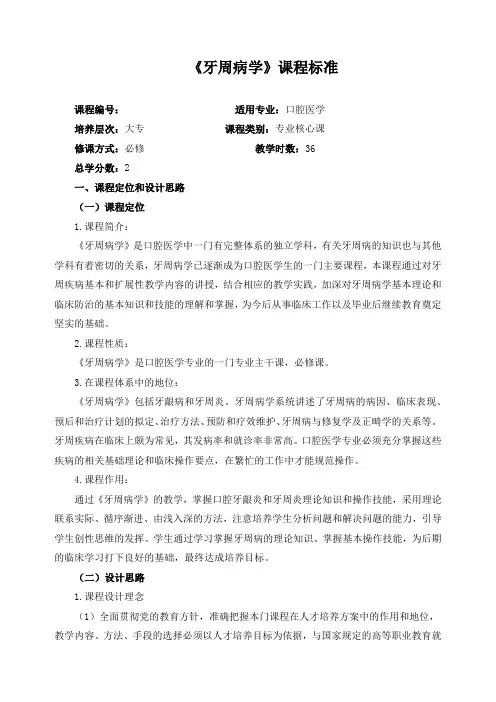 《牙周病学》课程标准

课程编号： 适用专业：口腔医学

培养层次：大专 课程类别：专业核心课

修课方式：必修 教学时数：36

总学分数：2

一、课程定位和设计思路

（一）课程定位

1.课程简介：

《牙周病学》是口腔医学中一门有完整体系的独立学科，有关牙周病的知识也与其他学科有着密切的关系，牙周病学已逐渐成为口腔医学生的一门主要课程，本课程通过对牙周疾病基本和扩展性教学内容的讲授，结合相应的教学实践，加深对牙周病学基本理论和临床防治的基本知识和技能的理解和掌握，为今后从事临床工作以及毕业后继续教育奠定坚实的基础。

2.课程性质：

《牙周病学》是口腔医学专业的一门专业主干课，必修课。

3.在课程体系中的地位：

《牙周病学》包括牙龈病和牙周炎。牙周病学系统讲述了牙周病的病因、临床表现、预后和治疗计划的拟定、治疗方法、预防和疗效维护、牙周病与修复学及正畸学的关系等。牙周疾病在临床上颇为常见，其发病率和就诊率非常高。口腔医学专业必须充分掌握这些疾病的相关基础理论和临床操作要点，在繁忙的工作中才能规范操作。

4.课程作用：

通过《牙周病学》的教学，掌握口腔牙龈炎和牙周炎理论知识和操作技能，采用理论联系实际、循序渐进、由浅入深的方法，注意培养学生分析问题和解决问题的能力，引导学生创性思维的发挥。学生通过学习掌握牙周病的理论知识、掌握基本操作技能，为后期的临床学习打下良好的基础，最终达成培养目标。

（二）设计思路

1.课程设计理念

（1）全面贯彻党的教育方针，准确把握本门课程在人才培养方案中的作用和地位，教学内容、方法、手段的选择必须以人才培养目标为依据，与国家规定的高等职业教育就